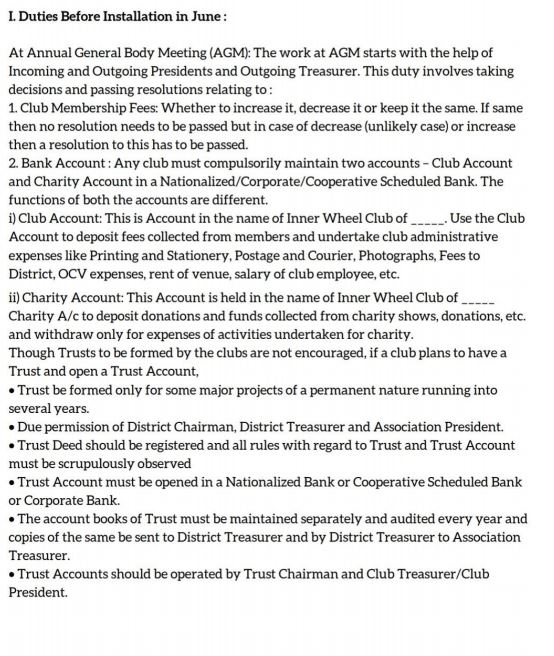 I. Duties Before Installation in June :

At Annual General Body Meeting (AGM): The work at AGM starts with the help of Incoming and Outgoing Presidents and Outgoing Treasurer. This duty involves taking decisions and passing resolutions relating to :
1. Club Membership Fees: Whether to increase it, decrease it or keep it the same. If same then no resolution needs to be passed but in case of decrease (unlikely case) or increase then a resolution to this has to be passed.
2. Bank Account : Any club must compulsorily maintain two accounts – Club Account and Charity Account in a Nationalized/Corporate/Cooperative Scheduled Bank. The functions of both the accounts are different.
i) Club Account: This is Account in the name of Inner Wheel Club of _____. Use the Club Account to deposit fees collected from members and undertake club administrative expenses like Printing and Stationery, Postage and Courier, Photographs, Fees to District, OCV expenses, rent of venue, salary of club employee, etc.
ii) Charity Account: This Account is held in the name of Inner Wheel Club of _____ Charity A/c to deposit donations and funds collected from charity shows, donations, etc. and withdraw only for expenses of activities undertaken for charity.
Though Trusts to be formed by the clubs are not encouraged, if a club plans to have a Trust and open a Trust Account,
• Trust be formed only for some major projects of a permanent nature running into several years.
• Due permission of District Chairman, District Treasurer and Association President.
• Trust Deed should be registered and all rules with regard to Trust and Trust Account must be scrupulously observed
• Trust Account must be opened in a Nationalized Bank or Cooperative Scheduled Bank or Corporate Bank.
• The account books of Trust must be maintained separately and audited every year and copies of the same be sent to District Treasurer and by District Treasurer to Association Treasurer.
• Trust Accounts should be operated by Trust Chairman and Club Treasurer/Club President.